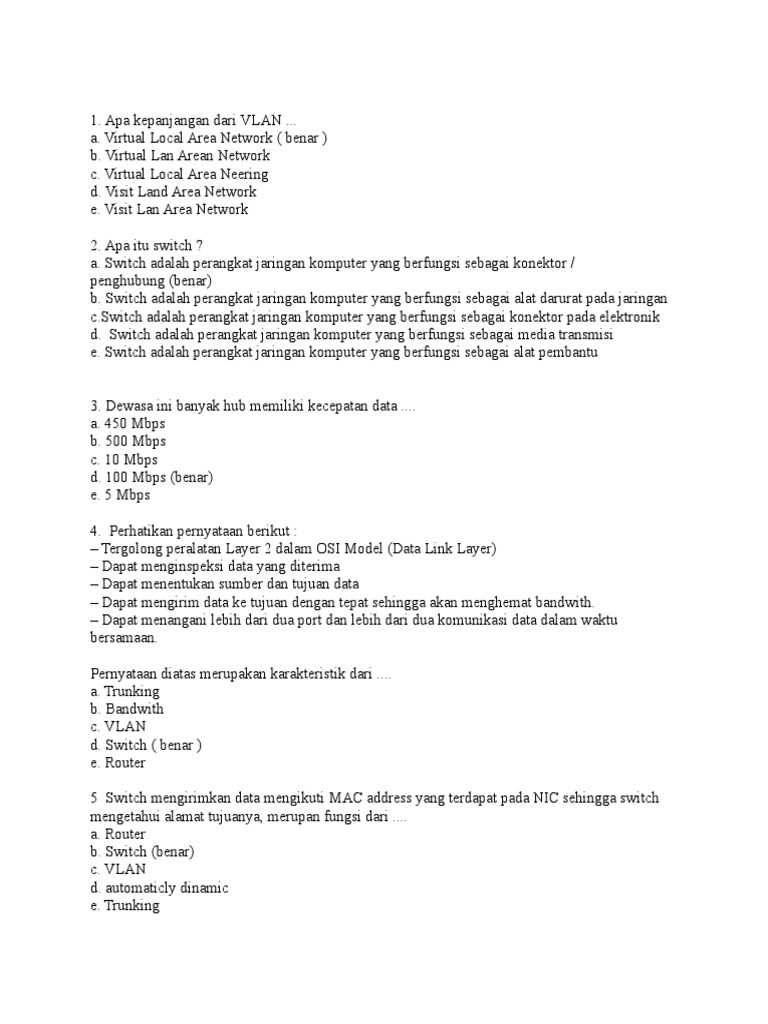 1. Apa kepanjangan dari VLAN ...
a. Virtual Local Area Network ( benar )
b. Virtual Lan Arean Network
c. Virtual Local Area Neering
d. Visit Land Area Network
e. Visit Lan Area Network

2. Apa itu switch ?
a. Switch adalah perangkat jaringan komputer yang berfungsi sebagai konektor / penghubung (benar)
b. Switch adalah perangkat jaringan komputer yang berfungsi sebagai alat darurat pada jaringan
c.Switch adalah perangkat jaringan komputer yang berfungsi sebagai konektor pada elektronik
d. Switch adalah perangkat jaringan komputer yang berfungsi sebagai media transmisi
e. Switch adalah perangkat jaringan komputer yang berfungsi sebagai alat pembantu

3. Dewasa ini banyak hub memiliki kecepatan data ....
a. 450 Mbps
b. 500 Mbps
c. 10 Mbps
d. 100 Mbps (benar)
e. 5 Mbps

4. Perhatikan pernyataan berikut :
– Tergolong peralatan Layer 2 dalam OSI Model (Data Link Layer)
– Dapat menginspeksi data yang diterima
– Dapat menentukan sumber dan tujuan data
– Dapat mengirim data ke tujuan dengan tepat sehingga akan menghemat bandwith.
– Dapat menangani lebih dari dua port dan lebih dari dua komunikasi data dalam waktu bersamaan.

Pernyataan diatas merupakan karakteristik dari ....
a. Trunking
b. Bandwith
c. VLAN
d. Switch ( benar )
e. Router

5 Switch mengirimkan data mengikuti MAC address yang terdapat pada NIC sehingga switch mengetahui alamat tujuanya, merupan fungsi dari ....
a. Router
b. Switch (benar)
c. VLAN
d. automaticly dinamic
e. Trunking